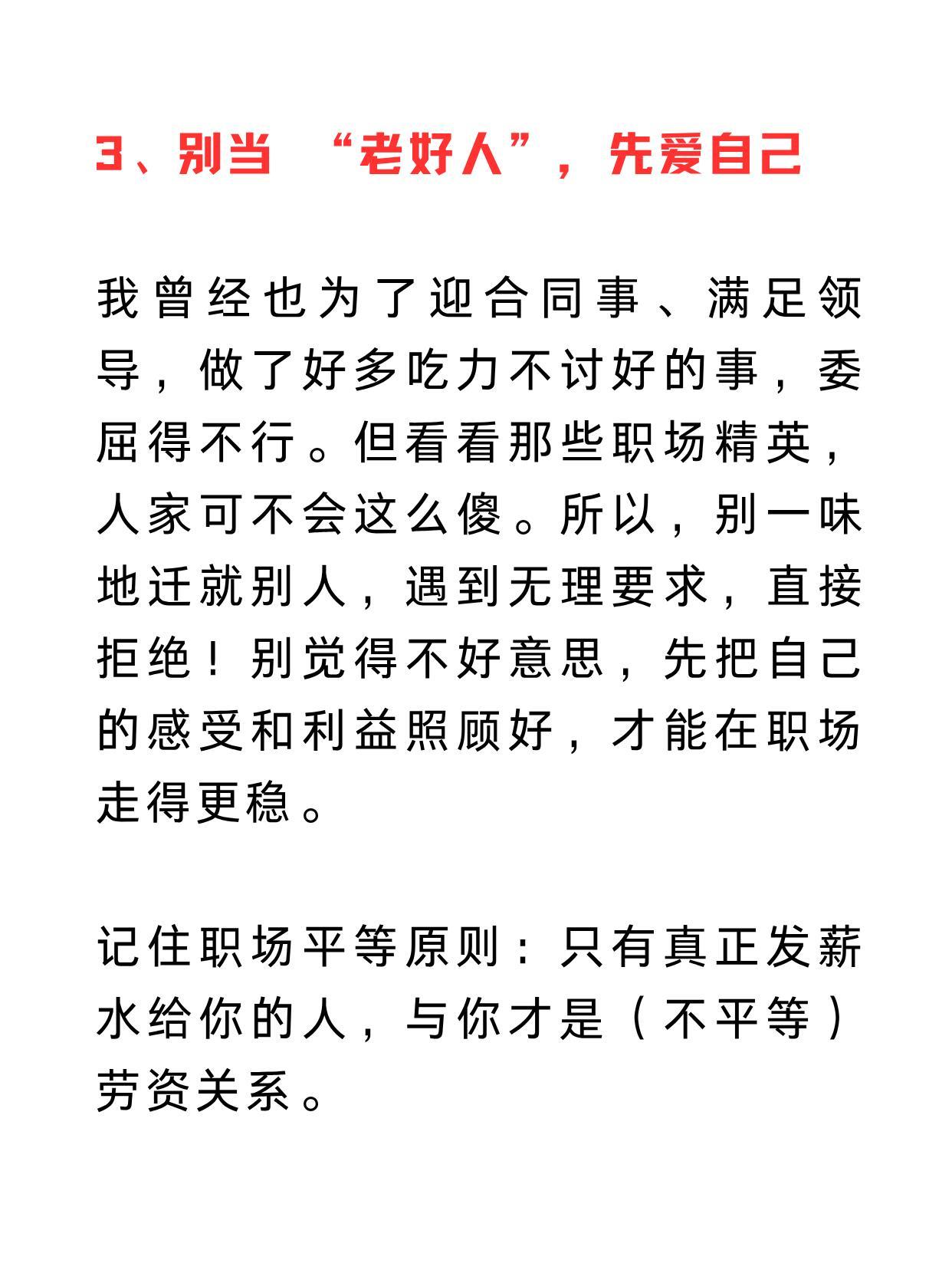 3、别当 “老好人”，先爱自己

我曾经也为了迎合同事、满足领导，做了好多吃力不讨好的事，委屈得不行。但看看那些职场精英，人家可不会这么傻。所以，别一味地迁就别人，遇到无理要求，直接拒绝！别觉得不好意思，先把自己的感受和利益照顾好，才能在职场走得更稳。

记住职场平等原则：只有真正发薪水给你的人，与你才是（不平等）劳资关系。